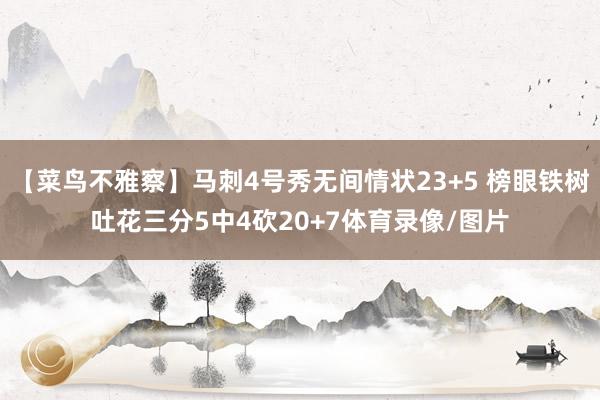 【菜鸟不雅察】马刺4号秀无间情状23+5 榜眼铁树吐花三分5中4砍20+7体育录像/图片